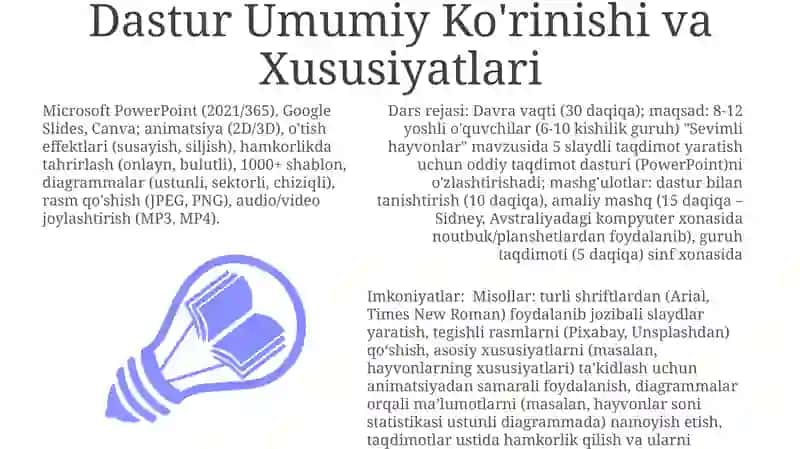 Dastur Umumiy Ko'rinishi va Xususiyatlari

Microsoft PowerPoint (2021/365), Google Slides, Canva; animatsiya (2D/3D), o'tish effektlari (susayish, siljish), hamkorlikda tahrirlash (onlayn, bulutli), 1000+ shablon, diagrammalar (ustunli, sektorli, chiziqli), rasm qo'shish (JPEG, PNG), audio/video joylashtirish (MP3, MP4).

Dars rejasi: Davra vaqti (30 daqiqa); maqsad: 8-12 yoshli o'quvchilar (6-10 kishilik guruh) "Sevimli hayvonlar" mavzusida 5 slaydli taqdimot yaratish uchun oddiy taqdimot dasturi (PowerPoint)ni o'zlashtirishadi; mashg'ulotlar: dastur bilan tanishtirish (10 daqiqa), amaliy mashq (15 daqiqa – Sidney, Avstraliyadagi kompyuter xonasida noutbuk/planshetlardan foydalanib), guruh taqdimoti (5 daqiqa) sinf xonasida

Imkoniyatlar: Misollar: turli shriftlardan (Arial, Times New Roman) foydalanib jozibali slaydlar yaratish, tegishli rasmlarni (Pixabay, Unsplashdan) qo'shish, asosiy xususiyatlarni (masalan, hayvonlarning xususiyatlari) ta'kidlash uchun animatsiyadan samarali foydalanish, diagrammalar orqali ma'lumotlarni (masalan, hayvonlar soni statistikasi ustunli diagrammada) namoyish etish, taqdimotlar ustida hamkorlik qilish va ularni